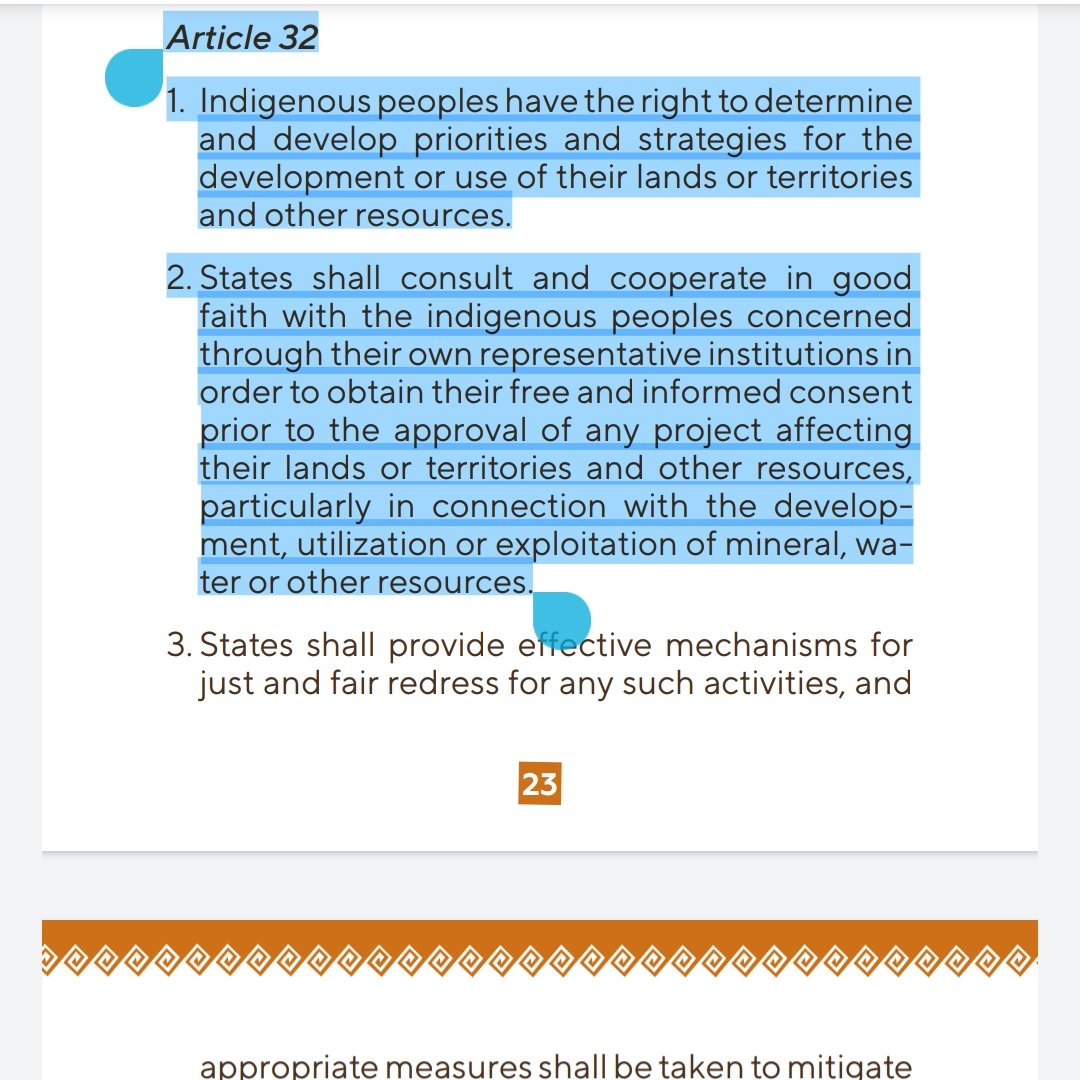 Article 32

1. Indigenous peoples have the right to determine and develop priorities and strategies for the development or use of their lands or territories and other resources.

2. States shall consult and cooperate in good faith with the indigenous peoples concerned through their own representative institutions in order to obtain their free and informed consent prior to the approval of any project affecting their lands or territories and other resources, particularly in connection with the development, utilization or exploitation of mineral, water or other resources.

3. States shall provide effective mechanisms for just and fair redress for any such activities, and

23

appropriate measures shall be taken to mitigate